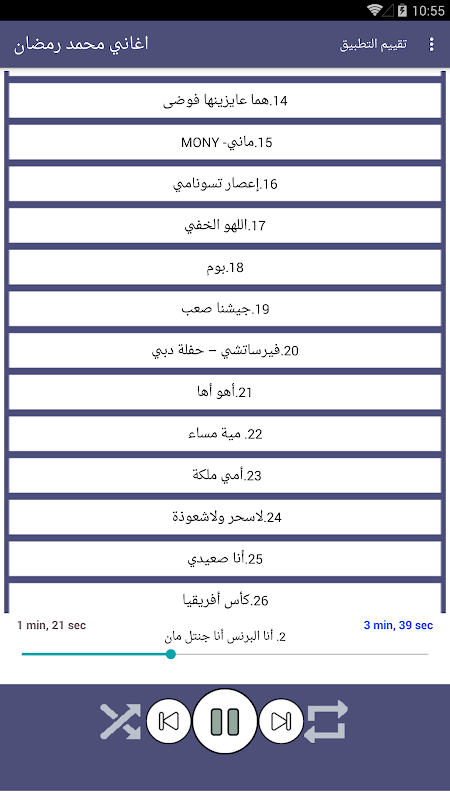 10:55

اغاني محمد رمضان

تقييم التطبيق

14.هما عايزينها فوضى

15.ماني- MONY

16.إعصار تسونامي

17.اللهو الخفي

18.بوم

19.جيشنا صعب

20.فيرساتشي – حفلة دبي

21.أهو أها

22. مية مساء

23.أمي ملكة

24.لاسحر ولاشعوذة

25.أنا صعيدي

26.كأس أفريقيا

1 min, 21 sec

3 min, 39 sec

2. أنا البرنس أنا جنتل مان